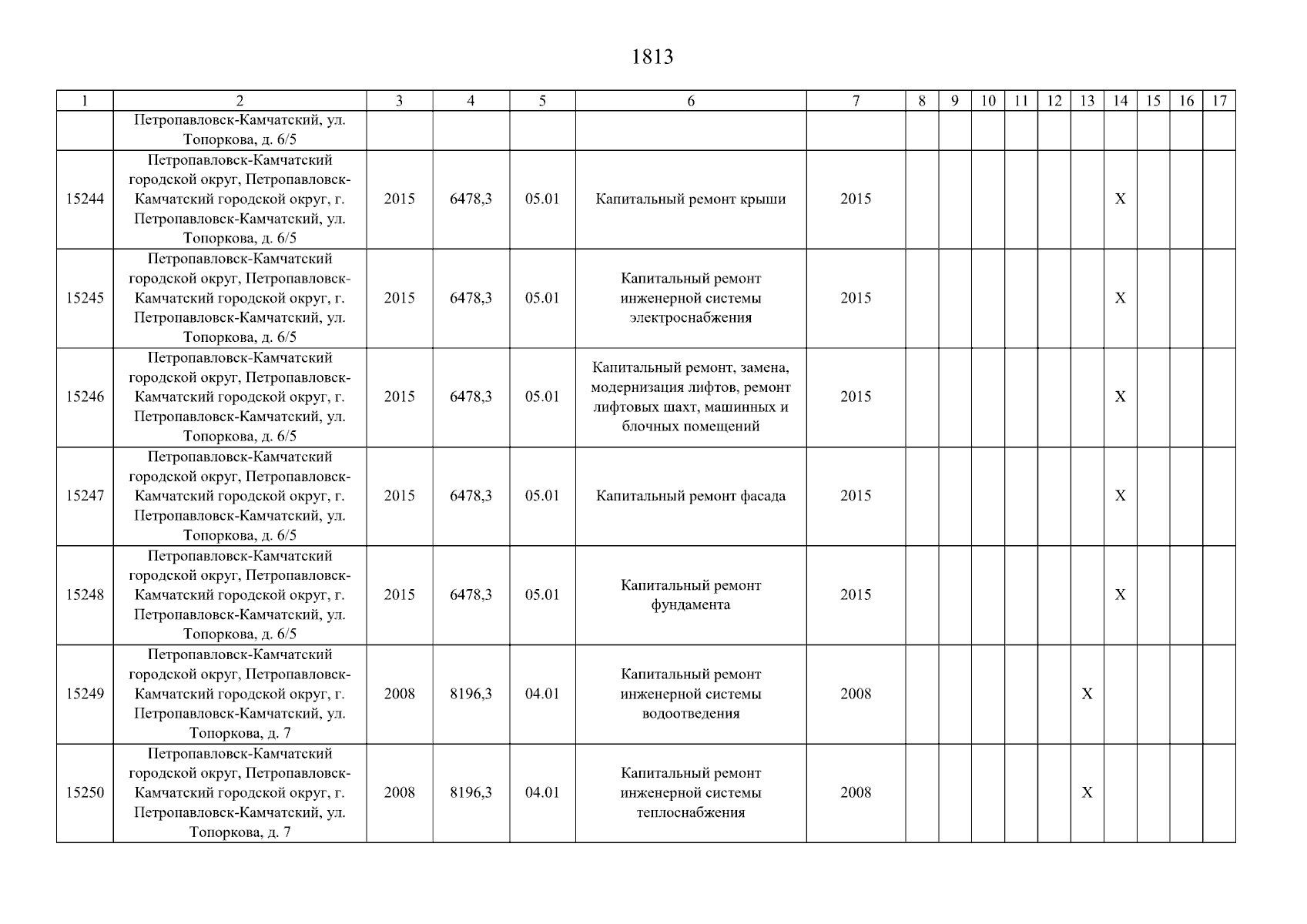 1813

| 1 | 2 | 3 | 4 | 5 | 6 | 7 | 8 | 9 | 10 | 11 | 12 | 13 | 14 | 15 | 16 | 17 |
|---|---|---|---|---|---|---|---|---|---|---|---|---|---|---|---|---|
| | Петропавловск-Камчатский, ул. Топоркова, д. 6/5 | | | | | | | | | | | | | | | |
| 15244 | Петропавловск-Камчатский городской округ, Петропавловск-Камчатский городской округ, г. Петропавловск-Камчатский, ул. Топоркова, д. 6/5 | 2015 | 6478,3 | 05.01 | Капитальный ремонт крыши | 2015 | | | | | | | X | | | |
| 15245 | Петропавловск-Камчатский городской округ, Петропавловск-Камчатский городской округ, г. Петропавловск-Камчатский, ул. Топоркова, д. 6/5 | 2015 | 6478,3 | 05.01 | Капитальный ремонт инженерной системы электроснабжения | 2015 | | | | | | | X | | | |
| 15246 | Петропавловск-Камчатский городской округ, Петропавловск-Камчатский городской округ, г. Петропавловск-Камчатский, ул. Топоркова, д. 6/5 | 2015 | 6478,3 | 05.01 | Капитальный ремонт, замена, модернизация лифтов, ремонт лифтовых шахт, машинных и блочных помещений | 2015 | | | | | | | X | | | |
| 15247 | Петропавловск-Камчатский городской округ, Петропавловск-Камчатский городской округ, г. Петропавловск-Камчатский, ул. Топоркова, д. 6/5 | 2015 | 6478,3 | 05.01 | Капитальный ремонт фасада | 2015 | | | | | | | X | | | |
| 15248 | Петропавловск-Камчатский городской округ, Петропавловск-Камчатский городской округ, г. Петропавловск-Камчатский, ул. Топоркова, д. 6/5 | 2015 | 6478,3 | 05.01 | Капитальный ремонт фундамента | 2015 | | | | | | | X | | | |
| 15249 | Петропавловск-Камчатский городской округ, Петропавловск-Камчатский городской округ, г. Петропавловск-Камчатский, ул. Топоркова, д. 7 | 2008 | 8196,3 | 04.01 | Капитальный ремонт инженерной системы водоотведения | 2008 | | | | | | X | | | | |
| 15250 | Петропавловск-Камчатский городской округ, Петропавловск-Камчатский городской округ, г. Петропавловск-Камчатский, ул. Топоркова, д. 7 | 2008 | 8196,3 | 04.01 | Капитальный ремонт инженерной системы теплоснабжения | 2008 | | | | | | X | | | | |